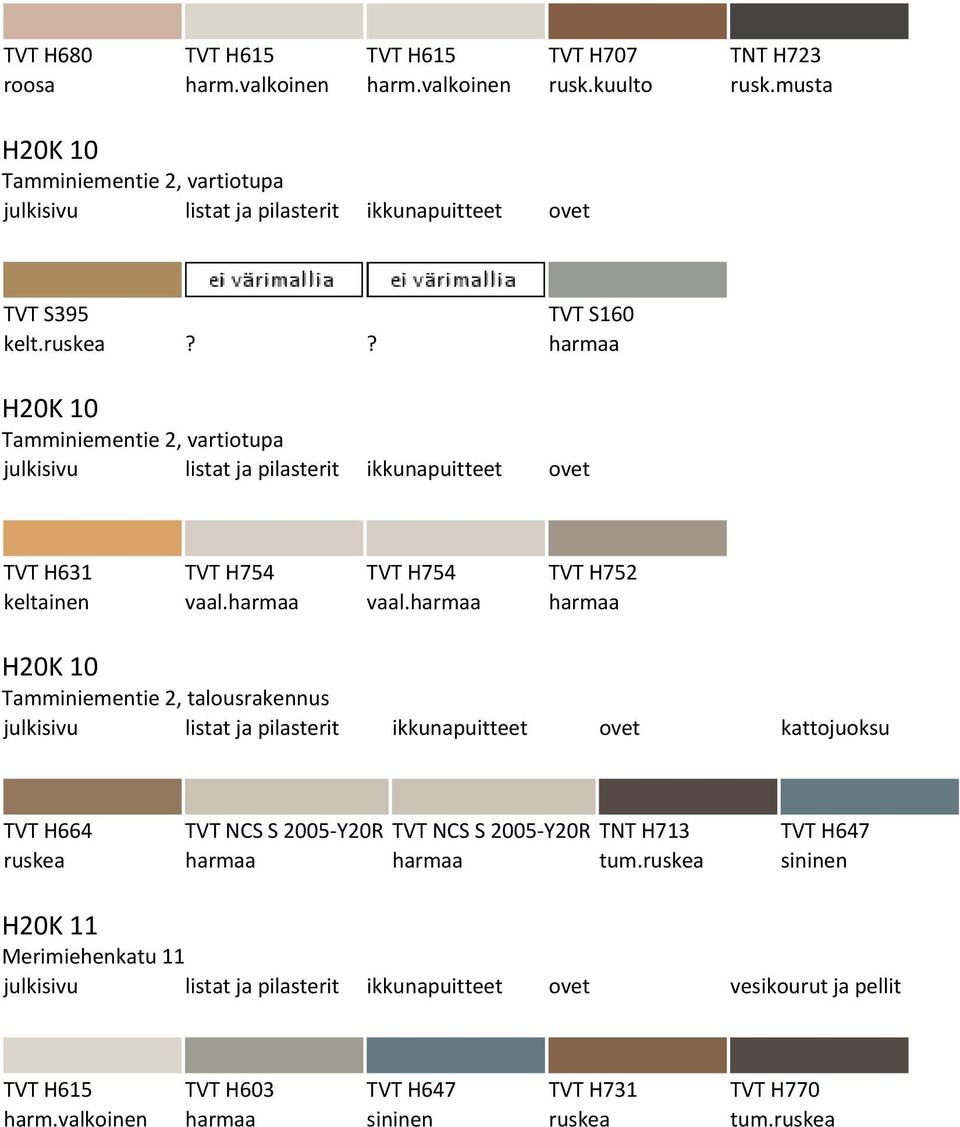 | TVT H680 | TVT H615 | TVT H615 | TVT H707 | TNT H723 |
|---|---|---|---|---|
| roosa | harm.valkoinen | harm.valkoinen | rusk.kuulto | rusk.musta |

H20K 10
Tamminiementie 2, vartiotupa

| julkisivu | listat ja pilasterit | ikkunapuitteet | ovet |
|---|---|---|---|
| | ei värimallia | ei värimallia | |
| TVT S395 | | | TVT S160 |
| kelt.ruskea | ? | ? | harmaa |

H20K 10
Tamminiementie 2, vartiotupa

| julkisivu | listat ja pilasterit | ikkunapuitteet | ovet |
|---|---|---|---|
| TVT H631 | TVT H754 | TVT H754 | TVT H752 |
| keltainen | vaal.harmaa | vaal.harmaa | harmaa |

H20K 10
Tamminiementie 2, talousrakennus

| julkisivu | listat ja pilasterit | ikkunapuitteet | ovet | kattojuoksu |
|---|---|---|---|---|
| TVT H664 | TVT NCS S 2005-Y20R | TVT NCS S 2005-Y20R | TNT H713 | TVT H647 |
| ruskea | harmaa | harmaa | tum.ruskea | sininen |

H20K 11
Merimiehenkatu 11

| julkisivu | listat ja pilasterit | ikkunapuitteet | ovet | vesikourut ja pellit |
|---|---|---|---|---|
| TVT H615 | TVT H603 | TVT H647 | TVT H731 | TVT H770 |
| harm.valkoinen | harmaa | sininen | ruskea | tum.ruskea |